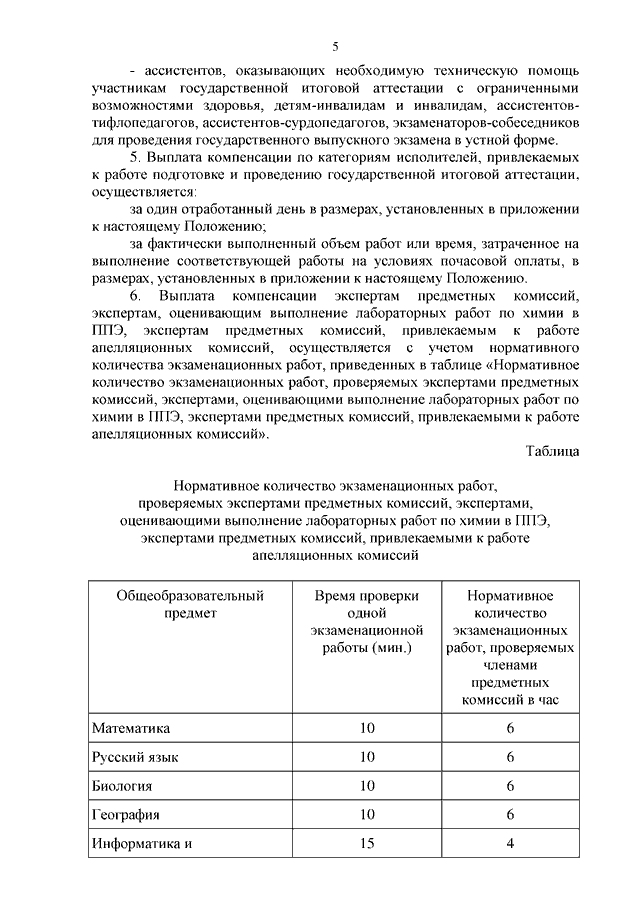 5

- ассистентов, оказывающих необходимую техническую помощь участникам государственной итоговой аттестации с ограниченными возможностями здоровья, детям-инвалидам и инвалидам, ассистентов-тифлопедагогов, ассистентов-сурдопедагогов, экзаменаторов-собеседников для проведения государственного выпускного экзамена в устной форме.

5. Выплата компенсации по категориям исполнителей, привлекаемых к работе подготовке и проведению государственной итоговой аттестации, осуществляется:

за один отработанный день в размерах, установленных в приложении к настоящему Положению;

за фактически выполненный объем работ или время, затраченное на выполнение соответствующей работы на условиях почасовой оплаты, в размерах, установленных в приложении к настоящему Положению.

6. Выплата компенсации экспертам предметных комиссий, экспертам, оценивающим выполнение лабораторных работ по химии в ППЭ, экспертам предметных комиссий, привлекаемым к работе апелляционных комиссий, осуществляется с учетом нормативного количества экзаменационных работ, приведенных в таблице «Нормативное количество экзаменационных работ, проверяемых экспертами предметных комиссий, экспертами, оценивающими выполнение лабораторных работ по химии в ППЭ, экспертами предметных комиссий, привлекаемыми к работе апелляционных комиссий».

Таблица

Нормативное количество экзаменационных работ, проверяемых экспертами предметных комиссий, экспертами, оценивающими выполнение лабораторных работ по химии в ППЭ, экспертами предметных комиссий, привлекаемыми к работе апелляционных комиссий

| Общеобразовательный предмет | Время проверки одной экзаменационной работы (мин.) | Нормативное количество экзаменационных работ, проверяемых членами предметных комиссий в час |
|---|---|---|
| Математика | 10 | 6 |
| Русский язык | 10 | 6 |
| Биология | 10 | 6 |
| География | 10 | 6 |
| Информатика и | 15 | 4 |